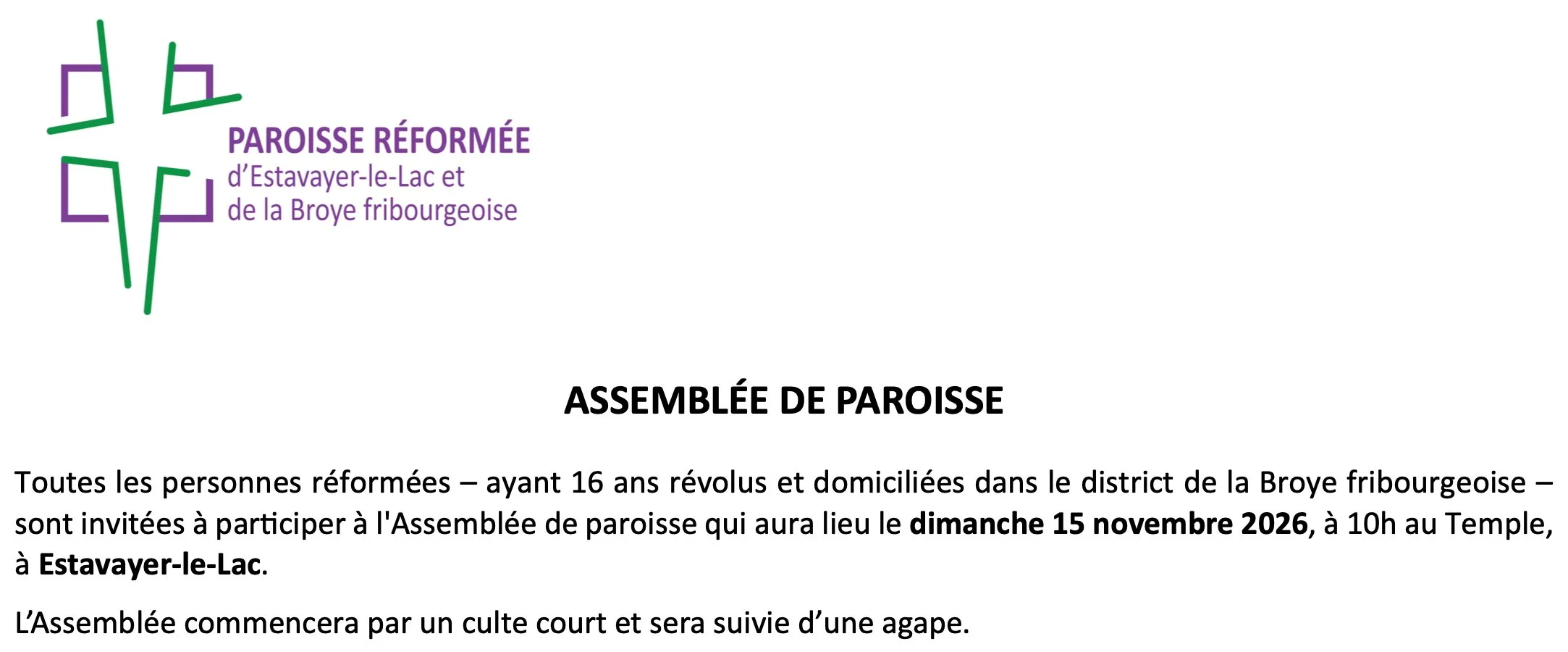 PAROISSE RÉFORMÉE
d'Estavayer-le-Lac et
de la Broye fribourgeoise

ASSEMBLÉE DE PAROISSE

Toutes les personnes réformées – ayant 16 ans révolus et domiciliées dans le district de la Broye fribourgeoise – sont invitées à participer à l'Assemblée de paroisse qui aura lieu le dimanche 15 novembre 2026, à 10h au Temple, à Estavayer-le-Lac.

L'Assemblée commencera par un culte court et sera suivie d'une agape.